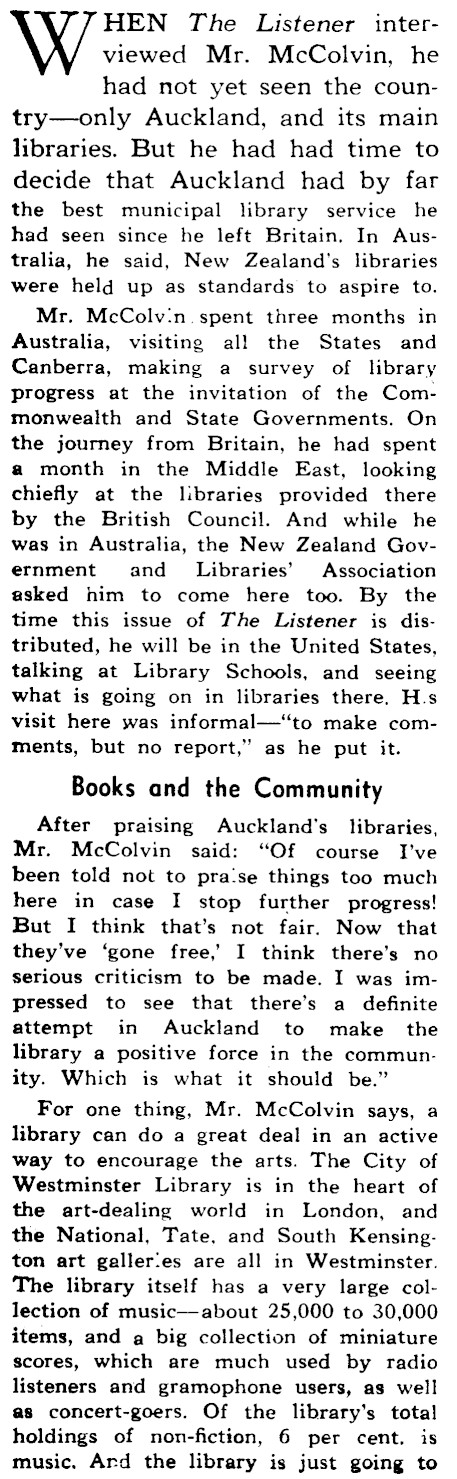 WHEN The Listener interviewed Mr. McColvin, he had not yet seen the country—only Auckland, and its main libraries. But he had had time to decide that Auckland had by far the best municipal library service he had seen since he left Britain. In Australia, he said, New Zealand's libraries were held up as standards to aspire to.

Mr. McColv.n spent three months in Australia, visiting all the States and Canberra, making a survey of library progress at the invitation of the Commonwealth and State Governments. On the journey from Britain, he had spent a month in the Middle East, looking chiefly at the libraries provided there by the British Council. And while he was in Australia, the New Zealand Government and Libraries' Association asked him to come here too. By the time this issue of The Listener is distributed, he will be in the United States, talking at Library Schools, and seeing what is going on in libraries there. H.s visit here was informal—"to make comments, but no report," as he put it.

Books and the Community

After praising Auckland's libraries, Mr. McColvin said: "Of course I've been told not to pra.se things too much here in case I stop further progress! But I think that's not fair. Now that they've 'gone free,' I think there's no serious criticism to be made. I was impressed to see that there's a definite attempt in Auckland to make the library a positive force in the community. Which is what it should be."

For one thing, Mr. McColvin says, a library can do a great deal in an active way to encourage the arts. The City of Westminster Library is in the heart of the art-dealing world in London, and the National, Tate, and South Kensington art galler.es are all in Westminster. The library itself has a very large collection of music—about 25,000 to 30,000 items, and a big collection of miniature scores, which are much used by radio listeners and gramophone users, as well as concert-goers. Of the library's total holdings of non-fiction, 6 per cent. is music. And the library is just going to